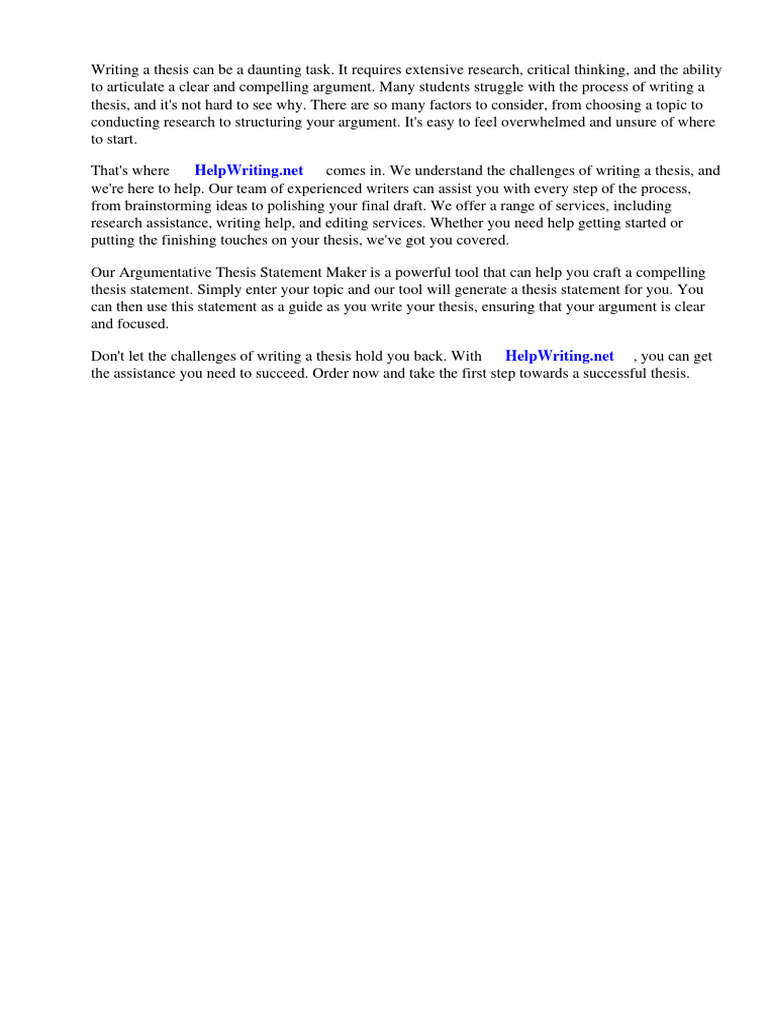 Writing a thesis can be a daunting task. It requires extensive research, critical thinking, and the ability to articulate a clear and compelling argument. Many students struggle with the process of writing a thesis, and it's not hard to see why. There are so many factors to consider, from choosing a topic to conducting research to structuring your argument. It's easy to feel overwhelmed and unsure of where to start.

That's where HelpWriting.net comes in. We understand the challenges of writing a thesis, and we're here to help. Our team of experienced writers can assist you with every step of the process, from brainstorming ideas to polishing your final draft. We offer a range of services, including research assistance, writing help, and editing services. Whether you need help getting started or putting the finishing touches on your thesis, we've got you covered.

Our Argumentative Thesis Statement Maker is a powerful tool that can help you craft a compelling thesis statement. Simply enter your topic and our tool will generate a thesis statement for you. You can then use this statement as a guide as you write your thesis, ensuring that your argument is clear and focused.

Don't let the challenges of writing a thesis hold you back. With HelpWriting.net , you can get the assistance you need to succeed. Order now and take the first step towards a successful thesis.